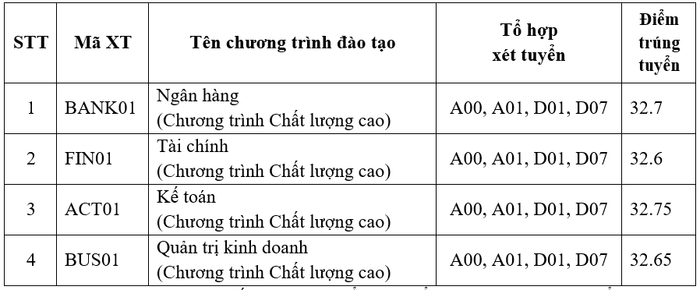 | STT | Mã XT | Tên chương trình đào tạo | Tổ hợp xét tuyển | Điểm trúng tuyển |
|---|---|---|---|---|
| 1 | BANK01 | Ngân hàng (Chương trình Chất lượng cao) | A00, A01, D01, D07 | 32.7 |
| 2 | FIN01 | Tài chính (Chương trình Chất lượng cao) | A00, A01, D01, D07 | 32.6 |
| 3 | ACT01 | Kế toán (Chương trình Chất lượng cao) | A00, A01, D01, D07 | 32.75 |
| 4 | BUS01 | Quản trị kinh doanh (Chương trình Chất lượng cao) | A00, A01, D01, D07 | 32.65 |